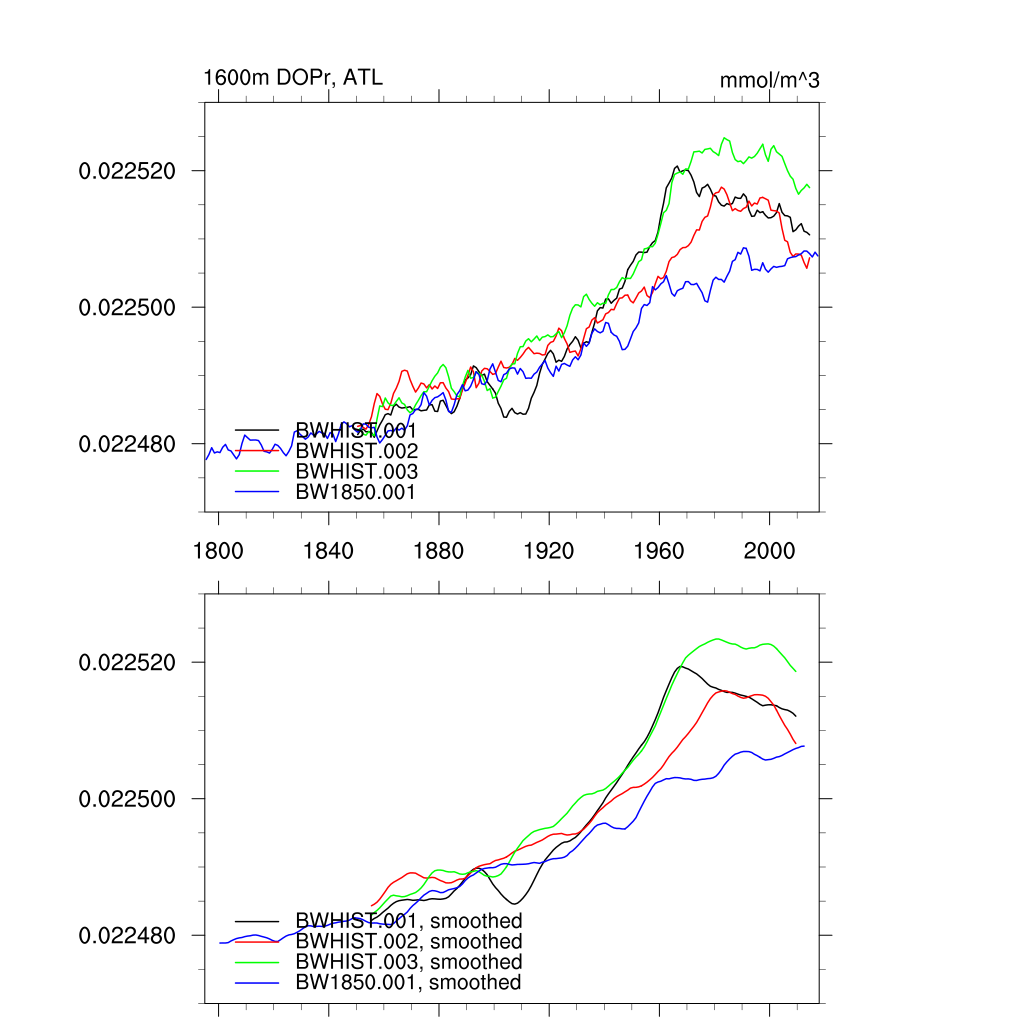 1600m DOPr, ATL

mmol/m^3

0.022520

0.022500

0.022480

BWHIST.001
BWHIST.002
BWHIST.003
BW1850.001

1800 1840 1880 1920 1960 2000

0.022520

0.022500

0.022480

BWHIST.001, smoothed
BWHIST.002, smoothed
BWHIST.003, smoothed
BW1850.001, smoothed